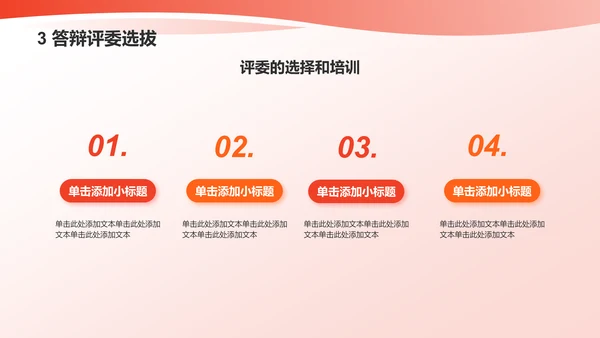 3 答辩评委选拔

评委的选择和培训

01.

单击添加小标题

单击此处添加文本单击此处添加文本单击此处添加文本

02.

单击添加小标题

单击此处添加文本单击此处添加文本单击此处添加文本

03.

单击添加小标题

单击此处添加文本单击此处添加文本单击此处添加文本

04.

单击添加小标题

单击此处添加文本单击此处添加文本单击此处添加文本